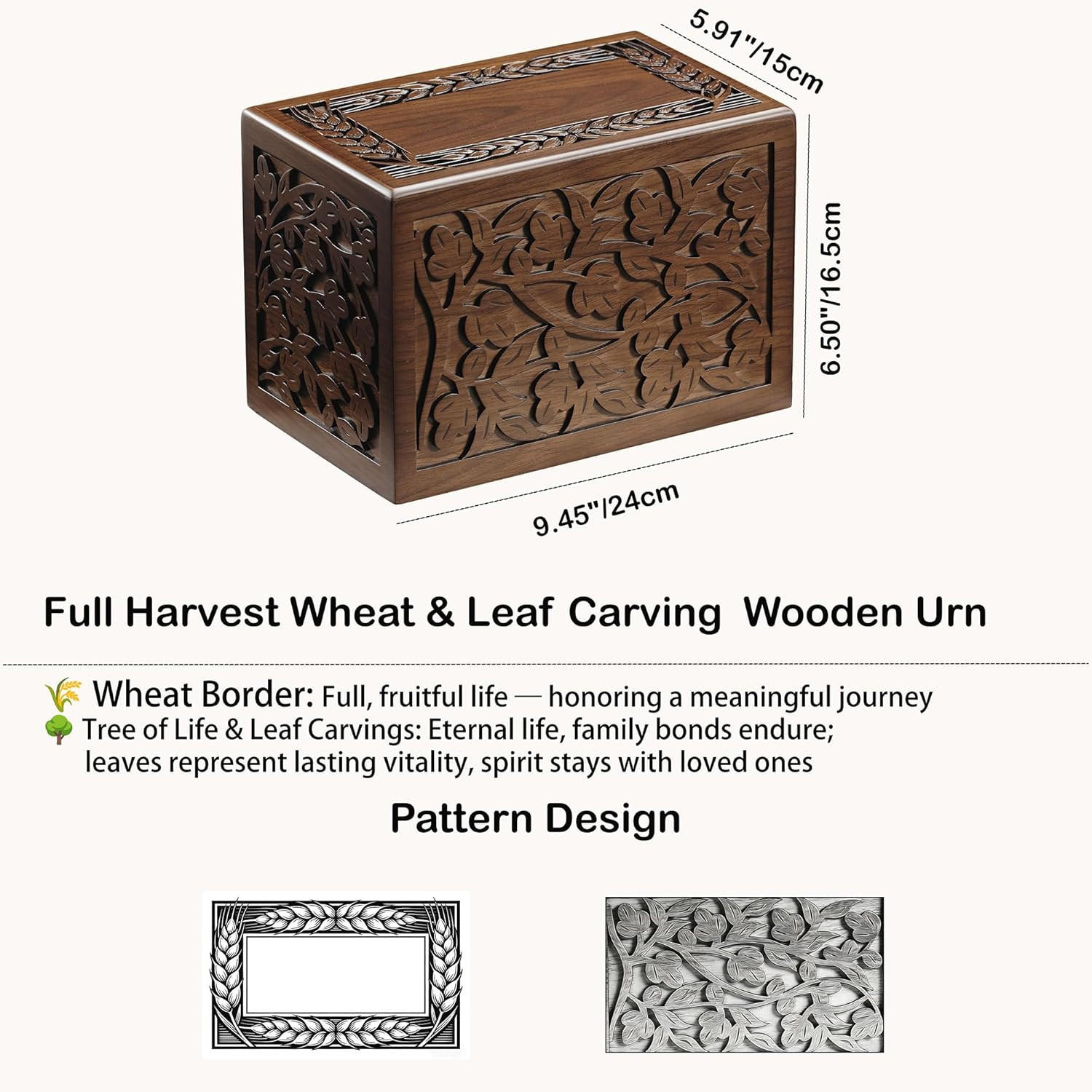 5.91"/15cm

6.50"/16.5cm

9.45"/24cm

Full Harvest Wheat & Leaf Carving Wooden Urn

🌾 Wheat Border: Full, fruitful life — honoring a meaningful journey
🌳 Tree of Life & Leaf Carvings: Eternal life, family bonds endure; leaves represent lasting vitality, spirit stays with loved ones

Pattern Design